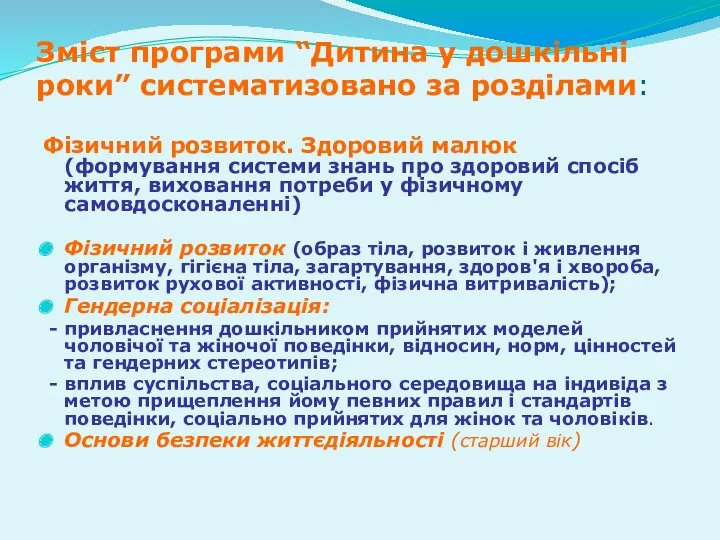 Зміст програми “Дитина у дошкільні роки” систематизовано за розділами:

Фізичний розвиток. Здоровий малюк (формування системи знань про здоровий спосіб життя, виховання потреби у фізичному самовдосконаленні)

Фізичний розвиток (образ тіла, розвиток і живлення організму, гігієна тіла, загартування, здоров'я і хвороба, розвиток рухової активності, фізична витривалість);

Гендерна соціалізація:

- привласнення дошкільником прийнятих моделей чоловічої та жіночої поведінки, відносин, норм, цінностей та гендерних стереотипів;

- вплив суспільства, соціального середовища на індивіда з метою прищеплення йому певних правил і стандартів поведінки, соціально прийнятих для жінок та чоловіків.

Основи безпеки життєдіяльності (старший вік)